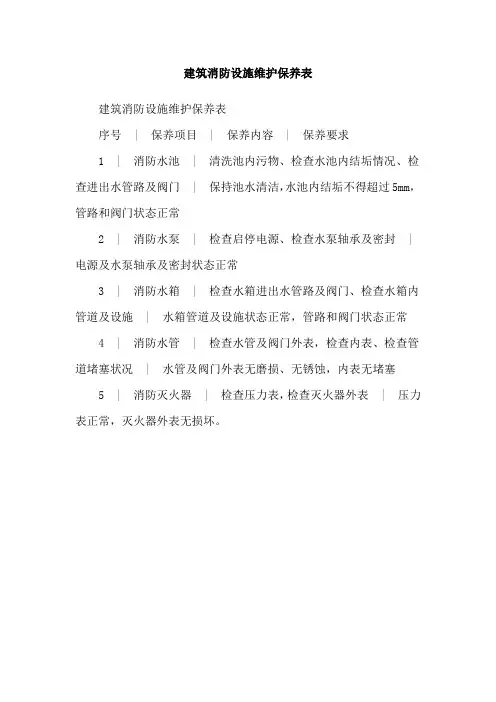 建筑消防设施维护保养表

建筑消防设施维护保养表

序号 | 保养项目 | 保养内容 | 保养要求

1 | 消防水池 | 清洗池内污物、检查水池内结垢情况、检查进出水管路及阀门 | 保持池水清洁，水池内结垢不得超过 5mm，管路和阀门状态正常

2 | 消防水泵 | 检查启停电源、检查水泵轴承及密封 | 电源及水泵轴承及密封状态正常

3 | 消防水箱 | 检查水箱进出水管路及阀门、检查水箱内管道及设施 | 水箱管道及设施状态正常，管路和阀门状态正常

4 | 消防水管 | 检查水管及阀门外表，检查内表、检查管道堵塞状况 | 水管及阀门外表无磨损、无锈蚀，内表无堵塞

5 | 消防灭火器 | 检查压力表，检查灭火器外表 | 压力表正常，灭火器外表无损坏。